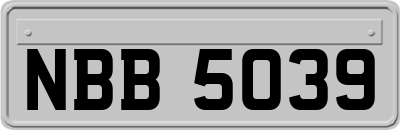 NBB 5039